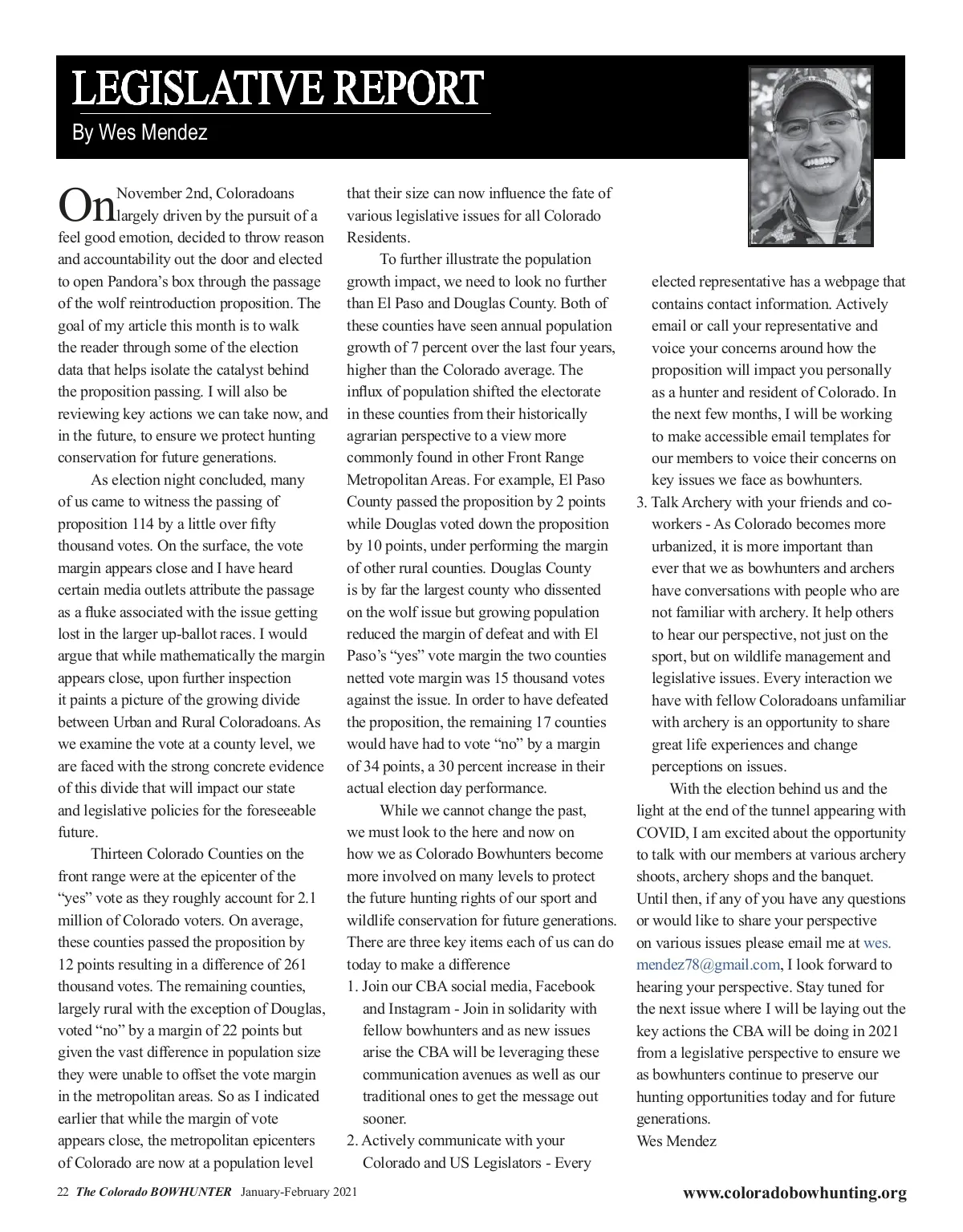 LEGISLATIVE REPORT

By Wes Mendez

On November 2nd, Coloradoans largely driven by the pursuit of a feel good emotion, decided to throw reason and accountability out the door and elected to open Pandora's box through the passage of the wolf reintroduction proposition. The goal of my article this month is to walk the reader through some of the election data that helps isolate the catalyst behind the proposition passing. I will also be reviewing key actions we can take now, and in the future, to ensure we protect hunting conservation for future generations.

As election night concluded, many of us came to witness the passing of proposition 114 by a little over fifty thousand votes. On the surface, the vote margin appears close and I have heard certain media outlets attribute the passage as a fluke associated with the issue getting lost in the larger up-ballot races. I would argue that while mathematically the margin appears close, upon further inspection it paints a picture of the growing divide between Urban and Rural Coloradoans. As we examine the vote at a county level, we are faced with the strong concrete evidence of this divide that will impact our state and legislative policies for the foreseeable future.

Thirteen Colorado Counties on the front range were at the epicenter of the "yes" vote as they roughly account for 2.1 million of Colorado voters. On average, these counties passed the proposition by 12 points resulting in a difference of 261 thousand votes. The remaining counties, largely rural with the exception of Douglas, voted "no" by a margin of 22 points but given the vast difference in population size they were unable to offset the vote margin in the metropolitan areas. So as I indicated earlier that while the margin of vote appears close, the metropolitan epicenters of Colorado are now at a population level that their size can now influence the fate of various legislative issues for all Colorado Residents.

To further illustrate the population growth impact, we need to look no further than El Paso and Douglas County. Both of these counties have seen annual population growth of 7 percent over the last four years, higher than the Colorado average. The influx of population shifted the electorate in these counties from their historically agrarian perspective to a view more commonly found in other Front Range Metropolitan Areas. For example, El Paso County passed the proposition by 2 points while Douglas voted down the proposition by 10 points, under performing the margin of other rural counties. Douglas County is by far the largest county who dissented on the wolf issue but growing population reduced the margin of defeat and with El Paso's "yes" vote margin the two counties netted vote margin was 15 thousand votes against the issue. In order to have defeated the proposition, the remaining 17 counties would have had to vote "no" by a margin of 34 points, a 30 percent increase in their actual election day performance.

While we cannot change the past, we must look to the here and now on how we as Colorado Bowhunters become more involved on many levels to protect the future hunting rights of our sport and wildlife conservation for future generations. There are three key items each of us can do today to make a difference

1. Join our CBA social media, Facebook and Instagram - Join in solidarity with fellow bowhunters and as new issues arise the CBA will be leveraging these communication avenues as well as our traditional ones to get the message out sooner.
2. Actively communicate with your Colorado and US Legislators - Every elected representative has a webpage that contains contact information. Actively email or call your representative and voice your concerns around how the proposition will impact you personally as a hunter and resident of Colorado. In the next few months, I will be working to make accessible email templates for our members to voice their concerns on key issues we face as bowhunters.
3. Talk Archery with your friends and co-workers - As Colorado becomes more urbanized, it is more important than ever that we as bowhunters and archers have conversations with people who are not familiar with archery. It help others to hear our perspective, not just on the sport, but on wildlife management and legislative issues. Every interaction we have with fellow Coloradoans unfamiliar with archery is an opportunity to share great life experiences and change perceptions on issues.

With the election behind us and the light at the end of the tunnel appearing with COVID, I am excited about the opportunity to talk with our members at various archery shoots, archery shops and the banquet. Until then, if any of you have any questions or would like to share your perspective on various issues please email me at wes.mendez78@gmail.com, I look forward to hearing your perspective. Stay tuned for the next issue where I will be laying out the key actions the CBA will be doing in 2021 from a legislative perspective to ensure we as bowhunters continue to preserve our hunting opportunities today and for future generations.
Wes Mendez

22 The Colorado BOWHUNTER January-February 2021

www.coloradobowhunting.org